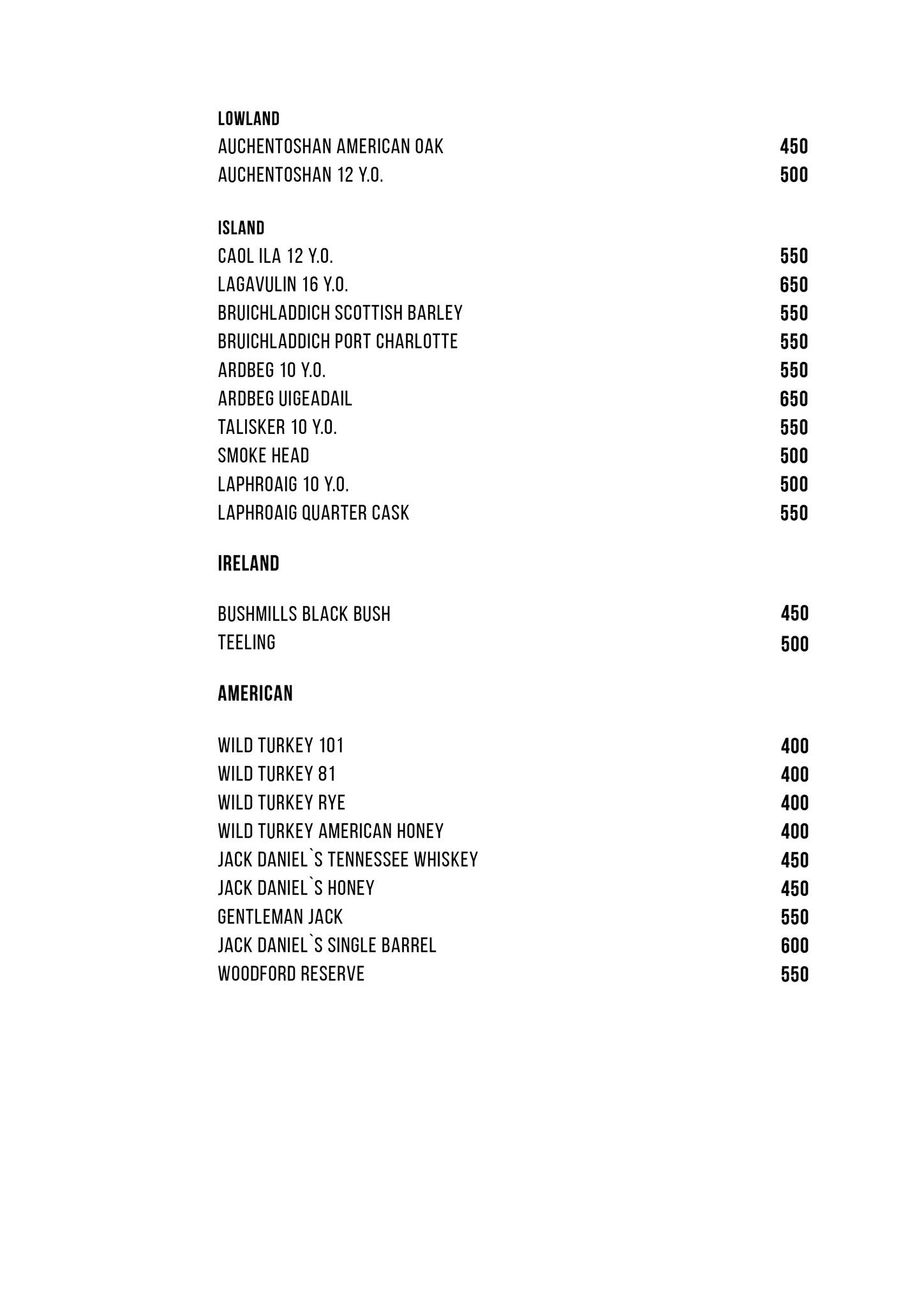 LOWLAND
AUCHENTOSHAN AMERICAN OAK 450
AUCHENTOSHAN 12 Y.O. 500

ISLAND
CAOL ILA 12 Y.O. 550
LAGAVULIN 16 Y.O. 650
BRUICHLADDICH SCOTTISH BARLEY 550
BRUICHLADDICH PORT CHARLOTTE 550
ARDBEG 10 Y.O. 550
ARDBEG UIGEADAIL 650
TALISKER 10 Y.O. 550
SMOKE HEAD 500
LAPHROAIG 10 Y.O. 500
LAPHROAIG QUARTER CASK 550

IRELAND

BUSHMILLS BLACK BUSH 450
TEELING 500

AMERICAN

WILD TURKEY 101 400
WILD TURKEY 81 400
WILD TURKEY RYE 400
WILD TURKEY AMERICAN HONEY 400
JACK DANIEL`S TENNESSEE WHISKEY 450
JACK DANIEL`S HONEY 450
GENTLEMAN JACK 550
JACK DANIEL`S SINGLE BARREL 600
WOODFORD RESERVE 550